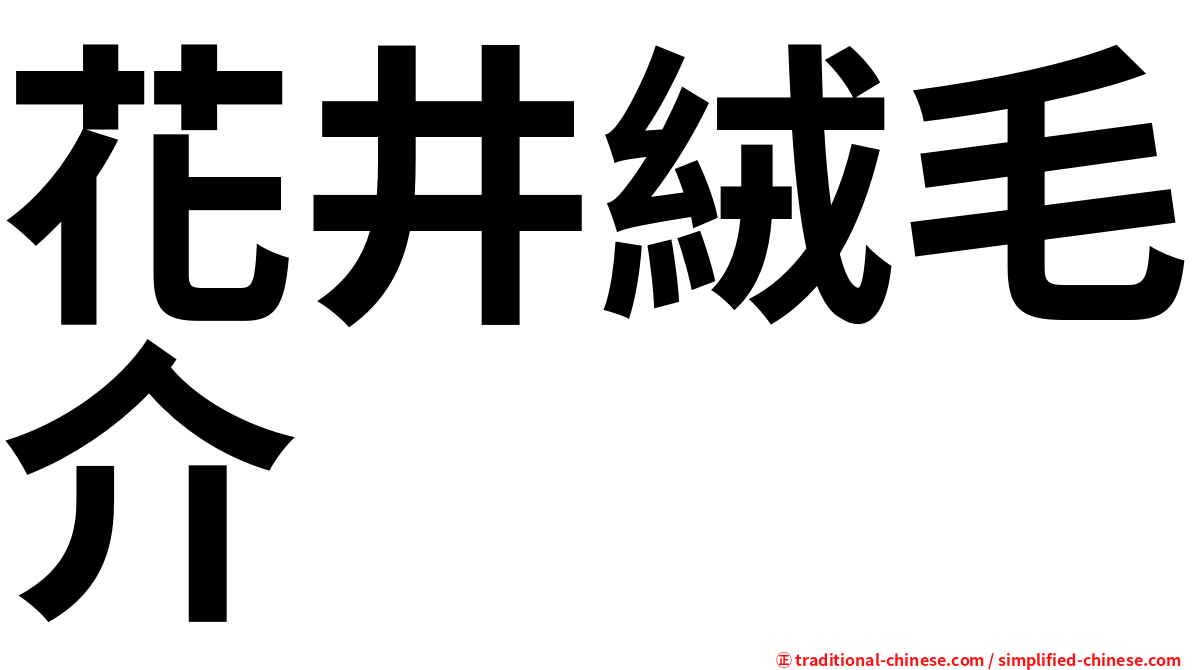 花井絨毛介

㊣ traditional-chinese.com / simplified-chinese.com